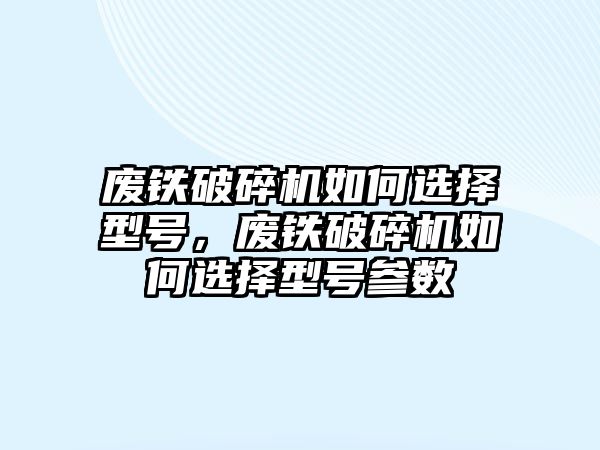 废铁破碎机如何选择型号，废铁破碎机如何选择型号参数